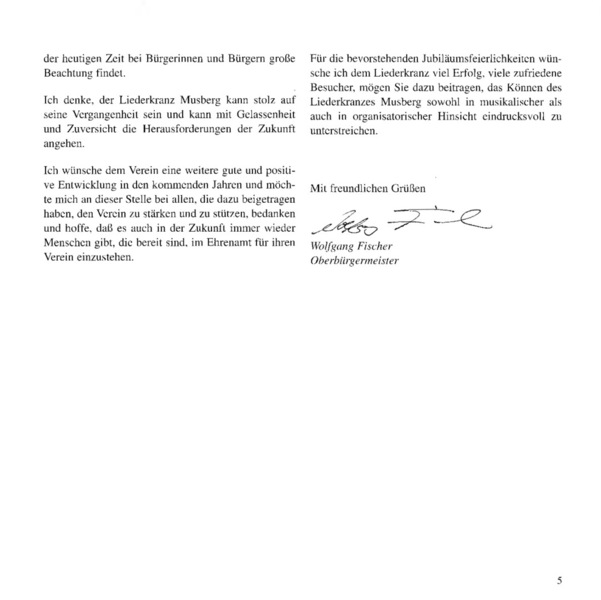 der heutigen Zeit bei Bürgerinnen und Bürgern große Beachtung findet.

Ich denke, der Liederkranz Musberg kann stolz auf seine Vergangenheit sein und kann mit Gelassenheit und Zuversicht die Herausforderungen der Zukunft angehen.

Ich wünsche dem Verein eine weitere gute und positive Entwicklung in den kommenden Jahren und möchte mich an dieser Stelle bei allen, die dazu beigetragen haben, den Verein zu stärken und zu stützen, bedanken und hoffe, daß es auch in der Zukunft immer wieder Menschen gibt, die bereit sind, im Ehrenamt für ihren Verein einzustehen.

Für die bevorstehenden Jubiläumsfeierlichkeiten wünsche ich dem Liederkranz viel Erfolg, viele zufriedene Besucher, mögen Sie dazu beitragen, das Können des Liederkranzes Musberg sowohl in musikalischer als auch in organisatorischer Hinsicht eindrucksvoll zu unterstreichen.

Mit freundlichen Grüßen

Wolfgang Fischer
Oberbürgermeister

5